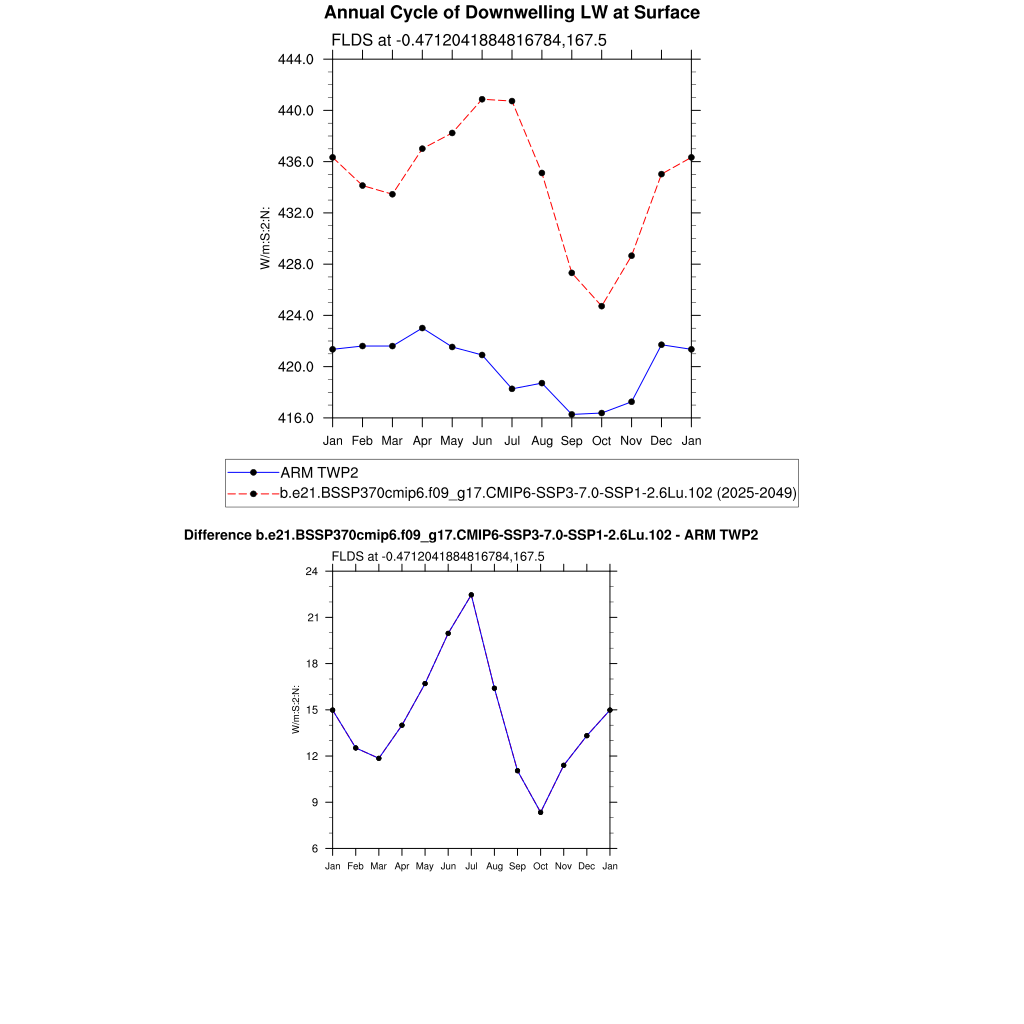 Annual Cycle of Downwelling LW at Surface

FLDS at -0.4712041884816784,167.5

444.0
440.0
436.0
432.0
428.0
424.0
420.0
416.0

W/m:S:2:N:

Jan Feb Mar Apr May Jun Jul Aug Sep Oct Nov Dec Jan

ARM TWP2
b.e21.BSSP370cmip6.f09_g17.CMIP6-SSP3-7.0-SSP1-2.6Lu.102 (2025-2049)

Difference b.e21.BSSP370cmip6.f09_g17.CMIP6-SSP3-7.0-SSP1-2.6Lu.102 - ARM TWP2

FLDS at -0.4712041884816784,167.5

24
21
18
15
12
9
6

W/m:S:2:N:

Jan Feb Mar Apr May Jun Jul Aug Sep Oct Nov Dec Jan